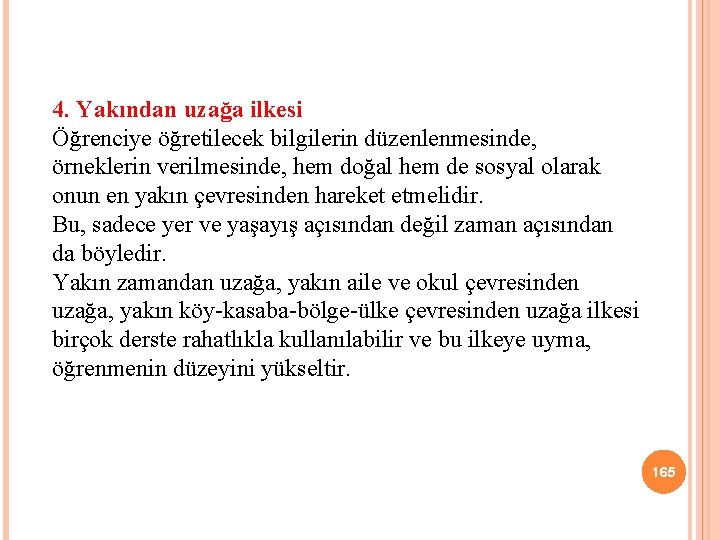 4. Yakından uzağa ilkesi

Öğrenciye öğretilecek bilgilerin düzenlenmesinde, örneklerin verilmesinde, hem doğal hem de sosyal olarak onun en yakın çevresinden hareket etmelidir.

Bu, sadece yer ve yaşayış açısından değil zaman açısından da böyledir.

Yakın zamandan uzağa, yakın aile ve okul çevresinden uzağa, yakın köy-kasaba-bölge-ülke çevresinden uzağa ilkesi birçok derste rahatlıkla kullanılabilir ve bu ilkeye uyma, öğrenmenin düzeyini yükseltir.

165